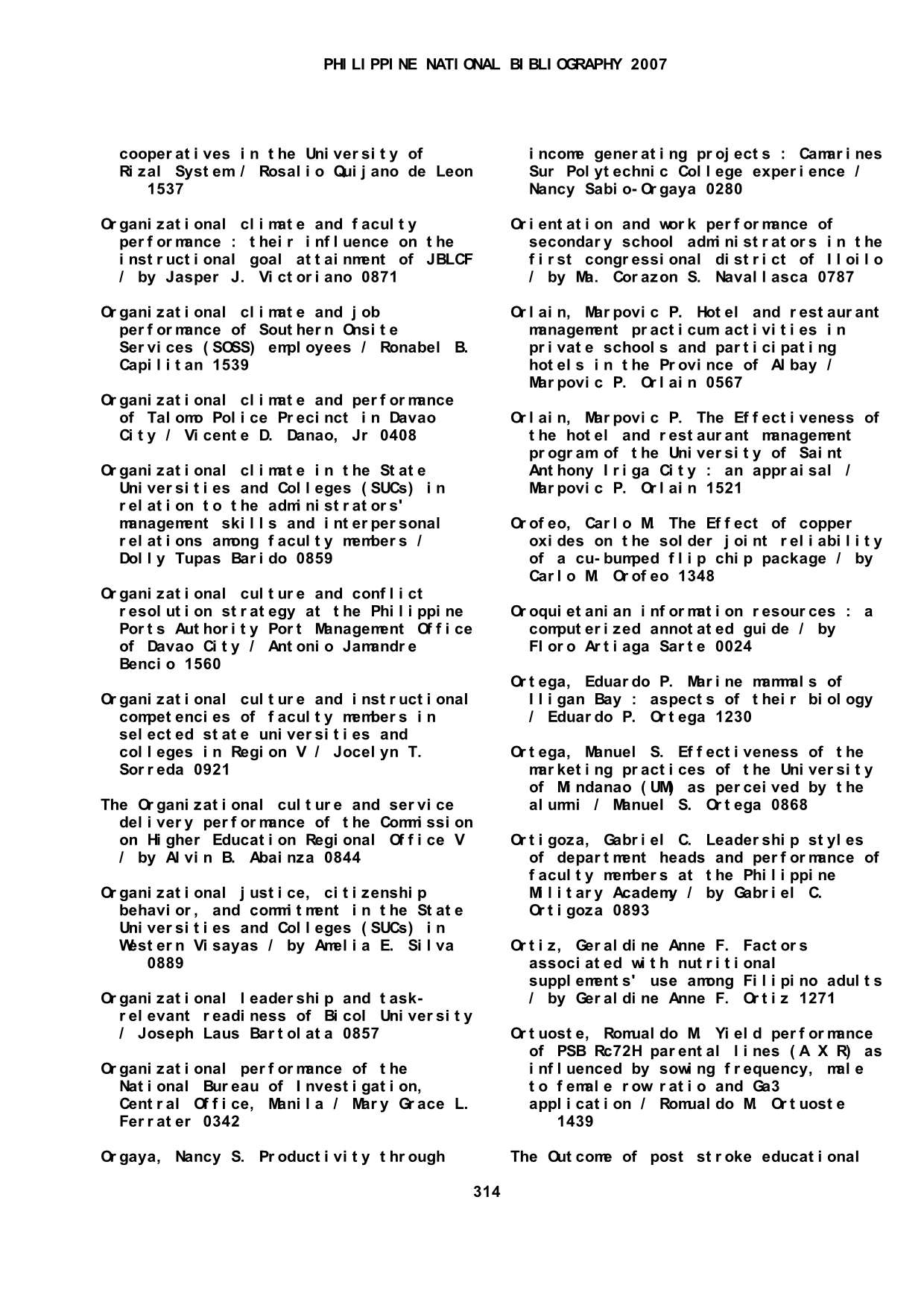 PHILIPPINE NATIONAL BIBLIOGRAPHY 2007

cooperatives in the University of Rizal System / Rosalio Quijano de Leon 1537

Organizational climate and faculty performance : their influence on the instructional goal attainment of JBLCF / by Jasper J. Victoriano 0871

Organizational climate and job performance of Southern Onsite Services (SOSS) employees / Ronabel B. Capilitan 1539

Organizational climate and performance of Talomo Police Precinct in Davao City / Vicente D. Danao, Jr 0408

Organizational climate in the State Universities and Colleges (SUCs) in relation to the administrators' management skills and interpersonal relations among faculty members / Dolly Tupas Barido 0859

Organizational culture and conflict resolution strategy at the Philippine Ports Authority Port Management Office of Davao City / Antonio Jamandre Bencio 1560

Organizational culture and instructional competencies of faculty members in selected state universities and colleges in Region V / Jocelyn T. Sorreda 0921

The Organizational culture and service delivery performance of the Commission on Higher Education Regional Office V / by Alvin B. Abainza 0844

Organizational justice, citizenship behavior, and commitment in the State Universities and Colleges (SUCs) in Western Visayas / by Amelia E. Silva 0889

Organizational leadership and task-relevant readiness of Bicol University / Joseph Laus Bartolata 0857

Organizational performance of the National Bureau of Investigation, Central Office, Manila / Mary Grace L. Ferrater 0342

Orgaya, Nancy S. Productivity through income generating projects : Camarines Sur Polytechnic College experience / Nancy Sabio-Orgaya 0280

Orientation and work performance of secondary school administrators in the first congressional district of Iloilo / by Ma. Corazon S. Navallasca 0787

Orlain, Marpovic P. Hotel and restaurant management practicum activities in private schools and participating hotels in the Province of Albay / Marpovic P. Orlain 0567

Orlain, Marpovic P. The Effectiveness of the hotel and restaurant management program of the University of Saint Anthony Iriga City : an appraisal / Marpovic P. Orlain 1521

Orofeo, Carlo M. The Effect of copper oxides on the solder joint reliability of a cu-bumped flip chip package / by Carlo M. Orofeo 1348

Oroquietanian information resources : a computerized annotated guide / by Floro Artiaga Sarte 0024

Ortega, Eduardo P. Marine mammals of Iligan Bay : aspects of their biology / Eduardo P. Ortega 1230

Ortega, Manuel S. Effectiveness of the marketing practices of the University of Mindanao (UM) as perceived by the alumni / Manuel S. Ortega 0868

Ortigoza, Gabriel C. Leadership styles of department heads and performance of faculty members at the Philippine Military Academy / by Gabriel C. Ortigoza 0893

Ortiz, Geraldine Anne F. Factors associated with nutritional supplements' use among Filipino adults / by Geraldine Anne F. Ortiz 1271

Ortuoste, Romualdo M. Yield performance of PSB Rc72H parental lines (A X R) as influenced by sowing frequency, male to female row ratio and Ga3 application / Romualdo M. Ortuoste 1439

The Outcome of post stroke educational

314